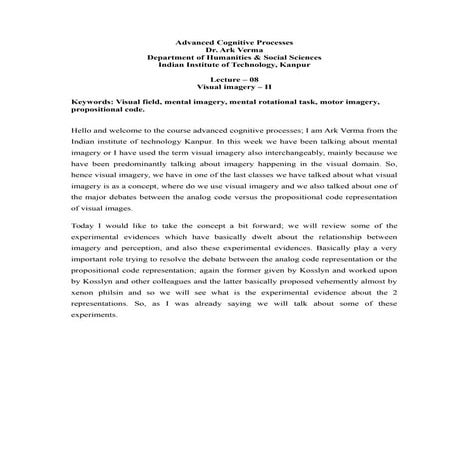 Advanced Cognitive Processes
Dr. Ark Verma
Department of Humanities & Social Sciences
Indian Institute of Technology, Kanpur

Lecture – 08
Visual imagery – II

Keywords: Visual field, mental imagery, mental rotational task, motor imagery, propositional code.

Hello and welcome to the course advanced cognitive processes; I am Ark Verma from the Indian institute of technology Kanpur. In this week we have been talking about mental imagery or I have used the term visual imagery also interchangeably, mainly because we have been predominantly talking about imagery happening in the visual domain. So, hence visual imagery, we have in one of the last classes we have talked about what visual imagery is as a concept, where do we use visual imagery and we also talked about one of the major debates between the analog code versus the propositional code representation of visual images.

Today I would like to take the concept a bit forward; we will review some of the experimental evidences which have basically dwelt about the relationship between imagery and perception, and also these experimental evidences. Basically play a very important role trying to resolve the debate between the analog code representation or the propositional code representation; again the former given by Kosslyn and worked upon by Kosslyn and other colleagues and the latter basically proposed vehemently almost by xenon philsin and so we will see what is the experimental evidence about the 2 representations. So, as I was already saying we will talk about some of these experiments.